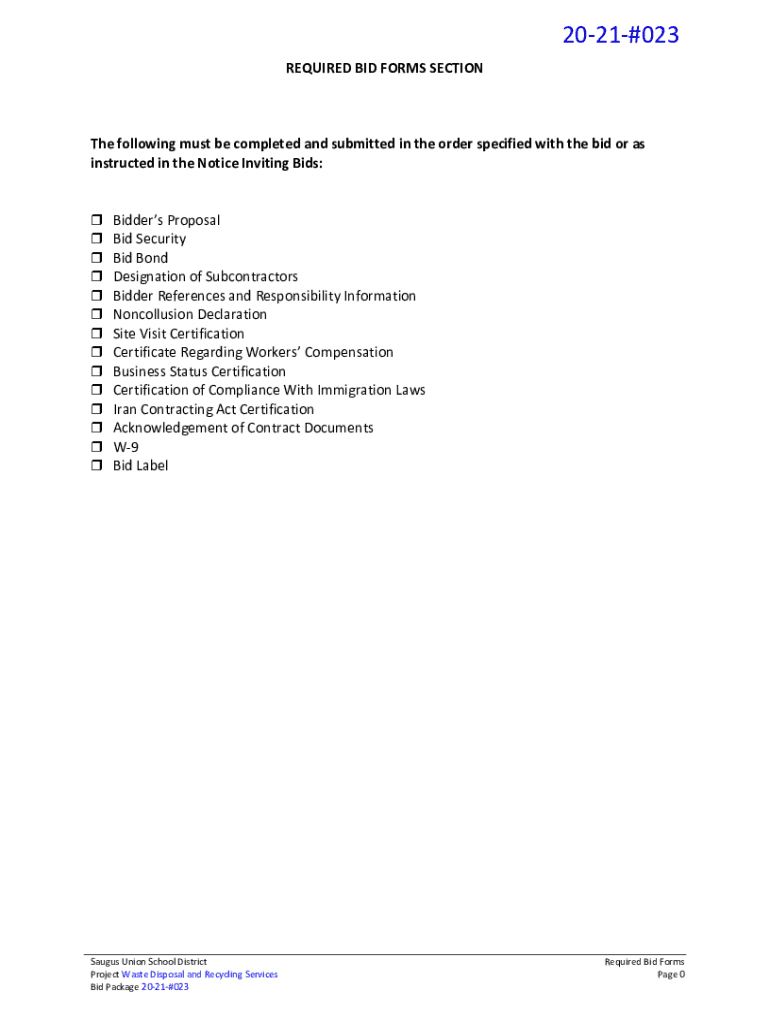 20-21-#023

REQUIRED BID FORMS SECTION

The following must be completed and submitted in the order specified with the bid or as instructed in the Notice Inviting Bids:

❒ Bidder's Proposal
❒ Bid Security
❒ Bid Bond
❒ Designation of Subcontractors
❒ Bidder References and Responsibility Information
❒ Noncollusion Declaration
❒ Site Visit Certification
❒ Certificate Regarding Workers' Compensation
❒ Business Status Certification
❒ Certification of Compliance With Immigration Laws
❒ Iran Contracting Act Certification
❒ Acknowledgement of Contract Documents
❒ W-9
❒ Bid Label

Saugus Union School District
Project Waste Disposal and Recycling Services
Bid Package 20-21-#023

Required Bid Forms
Page 0